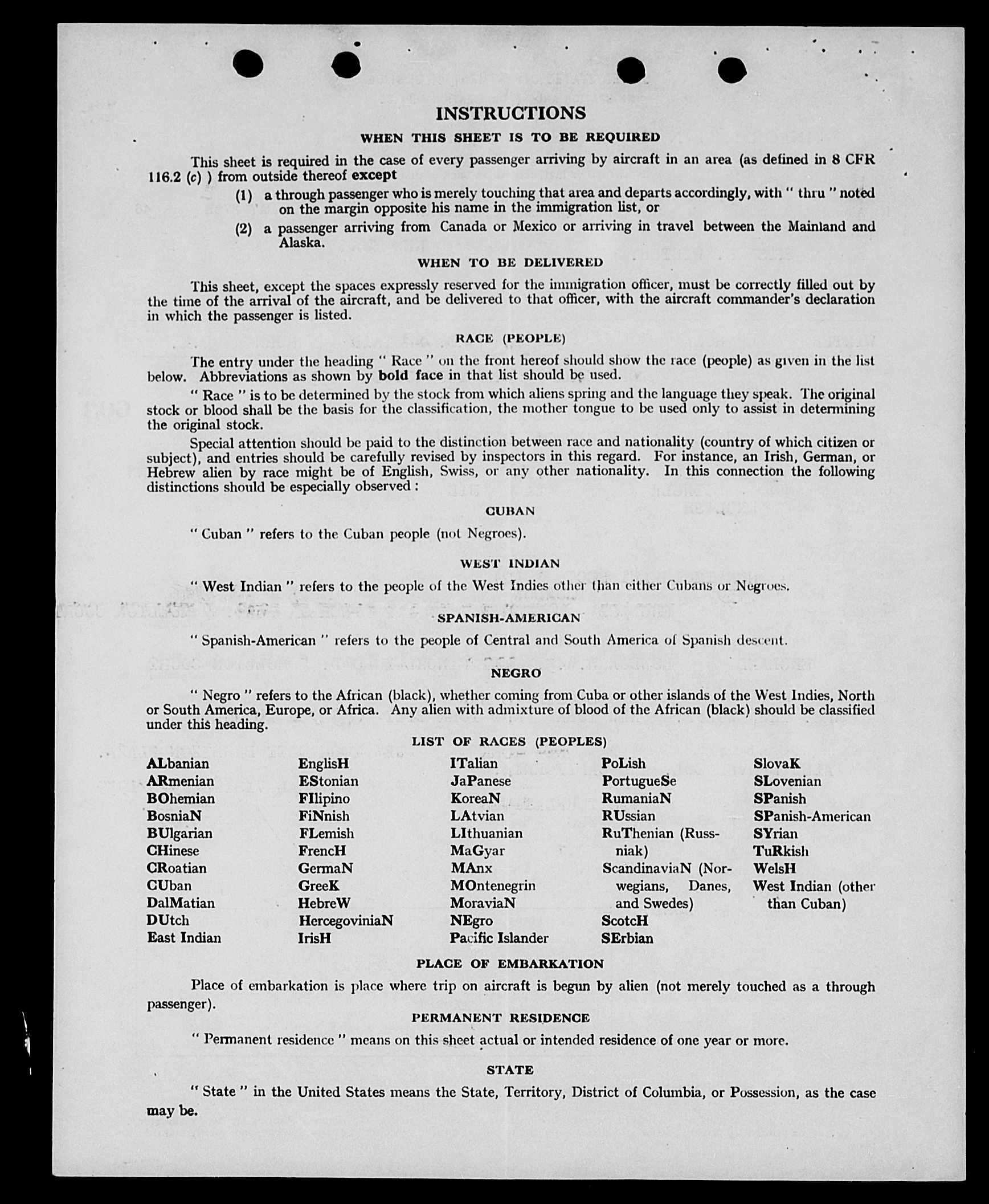 INSTRUCTIONS

WHEN THIS SHEET IS TO BE REQUIRED

This sheet is required in the case of every passenger arriving by aircraft in an area (as defined in 8 CFR 116.2 (c) ) from outside thereof except

(1) a through passenger who is merely touching that area and departs accordingly, with " thru " noted on the margin opposite his name in the immigration list, or

(2) a passenger arriving from Canada or Mexico or arriving in travel between the Mainland and Alaska.

WHEN TO BE DELIVERED

This sheet, except the spaces expressly reserved for the immigration officer, must be correctly filled out by the time of the arrival of the aircraft, and be delivered to that officer, with the aircraft commander's declaration in which the passenger is listed.

RACE (PEOPLE)

The entry under the heading " Race " on the front hereof should show the race (people) as given in the list below. Abbreviations as shown by bold face in that list should be used.

" Race " is to be determined by the stock from which aliens spring and the language they speak. The original stock or blood shall be the basis for the classification, the mother tongue to be used only to assist in determining the original stock.

Special attention should be paid to the distinction between race and nationality (country of which citizen or subject), and entries should be carefully revised by inspectors in this regard. For instance, an Irish, German, or Hebrew alien by race might be of English, Swiss, or any other nationality. In this connection the following distinctions should be especially observed :

CUBAN

" Cuban " refers to the Cuban people (not Negroes).

WEST INDIAN

" West Indian " refers to the people of the West Indies other than either Cubans or Negroes.

SPANISH-AMERICAN

" Spanish-American " refers to the people of Central and South America of Spanish descent.

NEGRO

" Negro " refers to the African (black), whether coming from Cuba or other islands of the West Indies, North or South America, Europe, or Africa. Any alien with admixture of blood of the African (black) should be classified under this heading.

LIST OF RACES (PEOPLES)

ALbanian
ARmenian
BOhemian
BosniaN
BUlgarian
CHinese
CRoatian
CUban
DalMatian
DUtch
East Indian

EnglisH
EStonian
FIlipino
FiNnish
FLemish
FrencH
GermaN
GreeK
HebreW
HercegoviniaN
IrisH

ITalian
JaPanese
KoreaN
LAtvian
LIthuanian
MaGyar
MAnx
MOntenegrin
MoraviaN
NEgro
Pacific Islander

PoLish
PortugueSe
RumaniaN
RUssian
RuThenian (Russniak)
ScandinaviaN (Norwegians, Danes, and Swedes)
ScotcH
SErbian

SlovaK
SLovenian
SPanish
SPanish-American
SYrian
TuRkish
WelsH
West Indian (other than Cuban)

PLACE OF EMBARKATION

Place of embarkation is place where trip on aircraft is begun by alien (not merely touched as a through passenger).

PERMANENT RESIDENCE

" Permanent residence " means on this sheet actual or intended residence of one year or more.

STATE

" State " in the United States means the State, Territory, District of Columbia, or Possession, as the case may be.